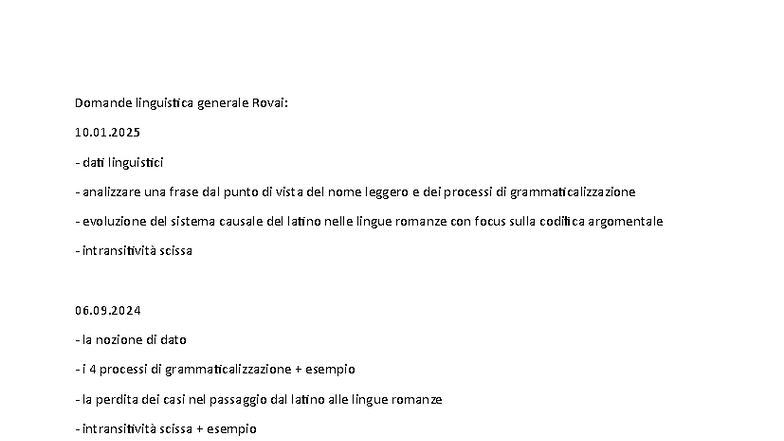 Domande linguistica generale Rovai:

10.01.2025

- dati linguistici

- analizzare una frase dal punto di vista del nome leggero e dei processi di grammaticalizzazione

- evoluzione del sistema causale del latino nelle lingue romanze con focus sulla codifica argomentale

- intransitività scissa

06.09.2024

- la nozione di dato

- i 4 processi di grammaticalizzazione + esempio

- la perdita dei casi nel passaggio dal latino alle lingue romanze

- intransitività scissa + esempio